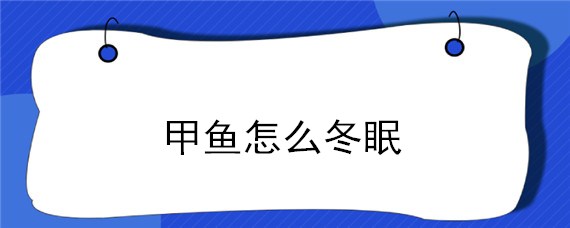 甲鱼怎么冬眠